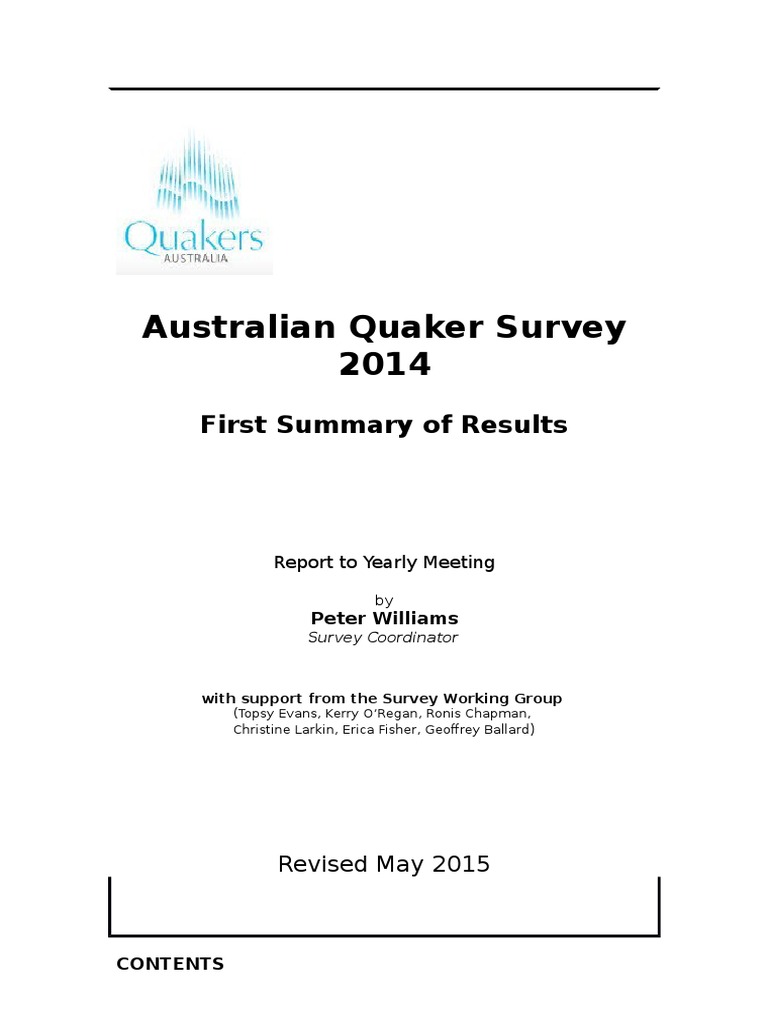 Quakers
AUSTRALIA

Australian Quaker Survey 2014

First Summary of Results

Report to Yearly Meeting

by
Peter Williams
Survey Coordinator

with support from the Survey Working Group
(Topsy Evans, Kerry O'Regan, Ronis Chapman, Christine Larkin, Erica Fisher, Geoffrey Ballard)

Revised May 2015

CONTENTS